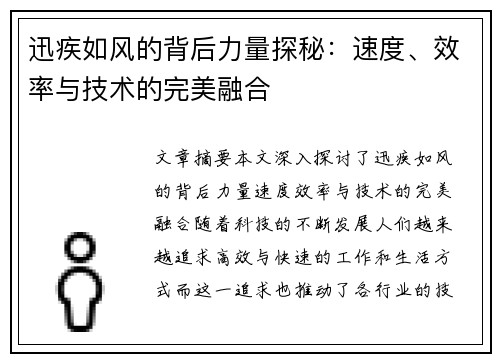 迅疾如风的背后力量探秘：速度、效率与技术的完美融合

文章摘要本文深入探讨了迅疾如风的背后力量速度效率与技术的完美融合随着科技的不断发展人们越来越追求高效与快速的工作和生活方式而这一追求也推动了各行业的技